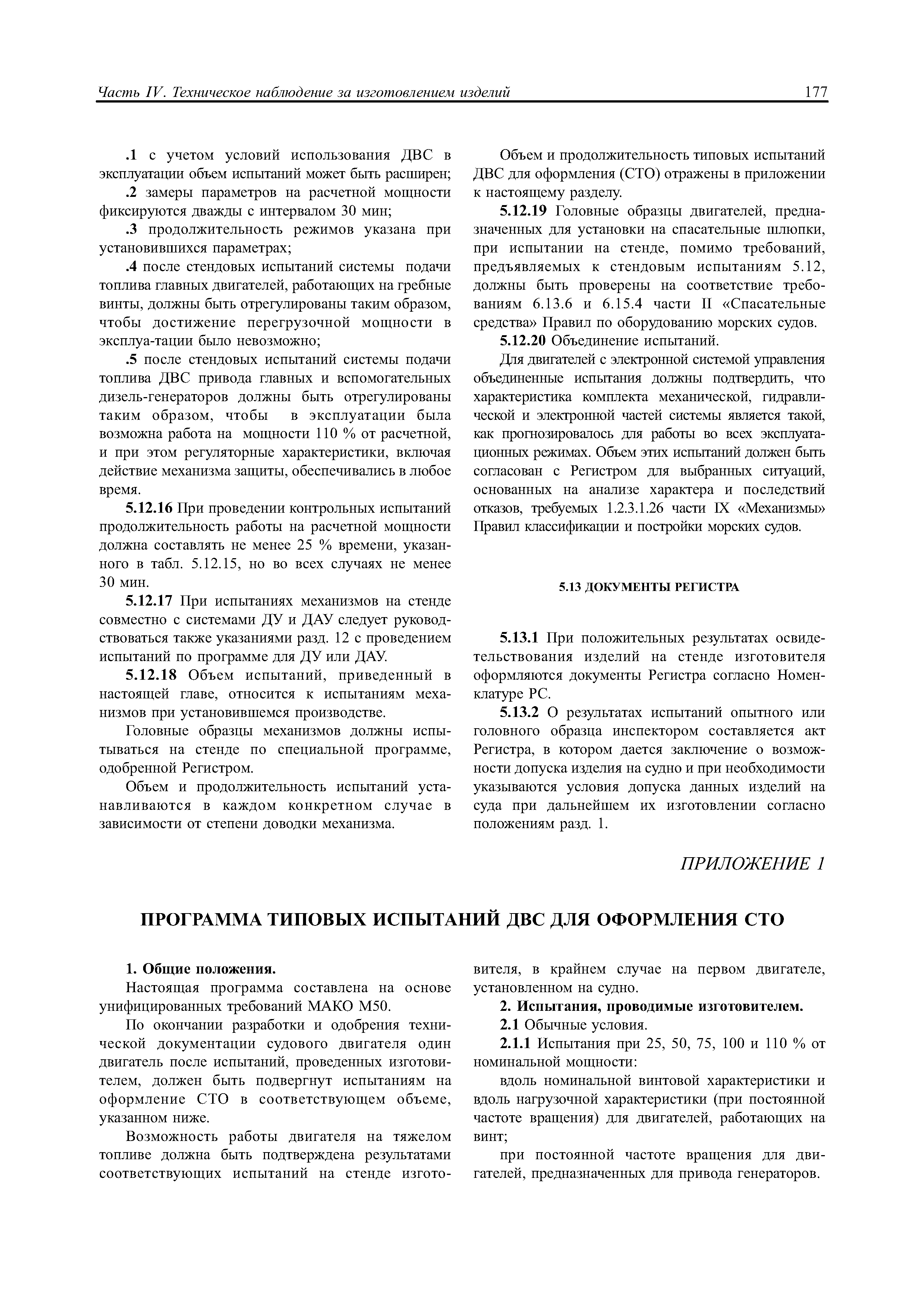 Часть IV. Техническое наблюдение за изготовлением изделий 177

.1 с учетом условий использования ДВС в эксплуатации объем испытаний может быть расширен;

.2 замеры параметров на расчетной мощности фиксируются дважды с интервалом 30 мин;

.3 продолжительность режимов указана при установившихся параметрах;

.4 после стендовых испытаний системы подачи топлива главных двигателей, работающих на гребные винты, должны быть отрегулированы таким образом, чтобы достижение перегрузочной мощности в эксплуа-тации было невозможно;

.5 после стендовых испытаний системы подачи топлива ДВС привода главных и вспомогательных дизель-генераторов должны быть отрегулированы таким образом, чтобы в эксплуатации была возможна работа на мощности 110 % от расчетной, и при этом регуляторные характеристики, включая действие механизма защиты, обеспечивались в любое время.

5.12.16 При проведении контрольных испытаний продолжительность работы на расчетной мощности должна составлять не менее 25 % времени, указанного в табл. 5.12.15, но во всех случаях не менее 30 мин.

5.12.17 При испытаниях механизмов на стенде совместно с системами ДУ и ДАУ следует руководствоваться также указаниями разд. 12 с проведением испытаний по программе для ДУ или ДАУ.

5.12.18 Объем испытаний, приведенный в настоящей главе, относится к испытаниям механизмов при установившемся производстве.

Головные образцы механизмов должны испытываться на стенде по специальной программе, одобренной Регистром.

Объем и продолжительность испытаний устанавливаются в каждом конкретном случае в зависимости от степени доводки механизма.

Объем и продолжительность типовых испытаний ДВС для оформления (СТО) отражены в приложении к настоящему разделу.

5.12.19 Головные образцы двигателей, предназначенных для установки на спасательные шлюпки, при испытании на стенде, помимо требований, предъявляемых к стендовым испытаниям 5.12, должны быть проверены на соответствие требованиям 6.13.6 и 6.15.4 части II «Спасательные средства» Правил по оборудованию морских судов.

5.12.20 Объединение испытаний.

Для двигателей с электронной системой управления объединенные испытания должны подтвердить, что характеристика комплекта механической, гидравлической и электронной частей системы является такой, как прогнозировалось для работы во всех эксплуатационных режимах. Объем этих испытаний должен быть согласован с Регистром для выбранных ситуаций, основанных на анализе характера и последствий отказов, требуемых 1.2.3.1.26 части IX «Механизмы» Правил классификации и постройки морских судов.

5.13 ДОКУМЕНТЫ РЕГИСТРА

5.13.1 При положительных результатах освидетельствования изделий на стенде изготовителя оформляются документы Регистра согласно Номенклатуре РС.

5.13.2 О результатах испытаний опытного или головного образца инспектором составляется акт Регистра, в котором дается заключение о возможности допуска изделия на судно и при необходимости указываются условия допуска данных изделий на суда при дальнейшем их изготовлении согласно положениям разд. 1.

ПРИЛОЖЕНИЕ 1

ПРОГРАММА ТИПОВЫХ ИСПЫТАНИЙ ДВС ДЛЯ ОФОРМЛЕНИЯ СТО

1. Общие положения.

Настоящая программа составлена на основе унифицированных требований МАКО М50.

По окончании разработки и одобрения технической документации судового двигателя один двигатель после испытаний, проведенных изготовителем, должен быть подвергнут испытаниям на оформление СТО в соответствующем объеме, указанном ниже.

Возможность работы двигателя на тяжелом топливе должна быть подтверждена результатами соответствующих испытаний на стенде изготовителя, в крайнем случае на первом двигателе, установленном на судно.

2. Испытания, проводимые изготовителем.

2.1 Обычные условия.

2.1.1 Испытания при 25, 50, 75, 100 и 110 % от номинальной мощности:

вдоль номинальной винтовой характеристики и вдоль нагрузочной характеристики (при постоянной частоте вращения) для двигателей, работающих на винт;

при постоянной частоте вращения для двигателей, предназначенных для привода генераторов.